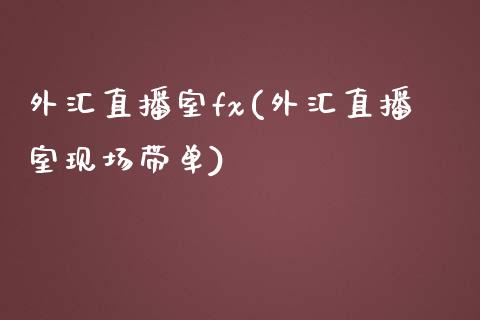 外汇直播室fx(外汇直播室现场带单)